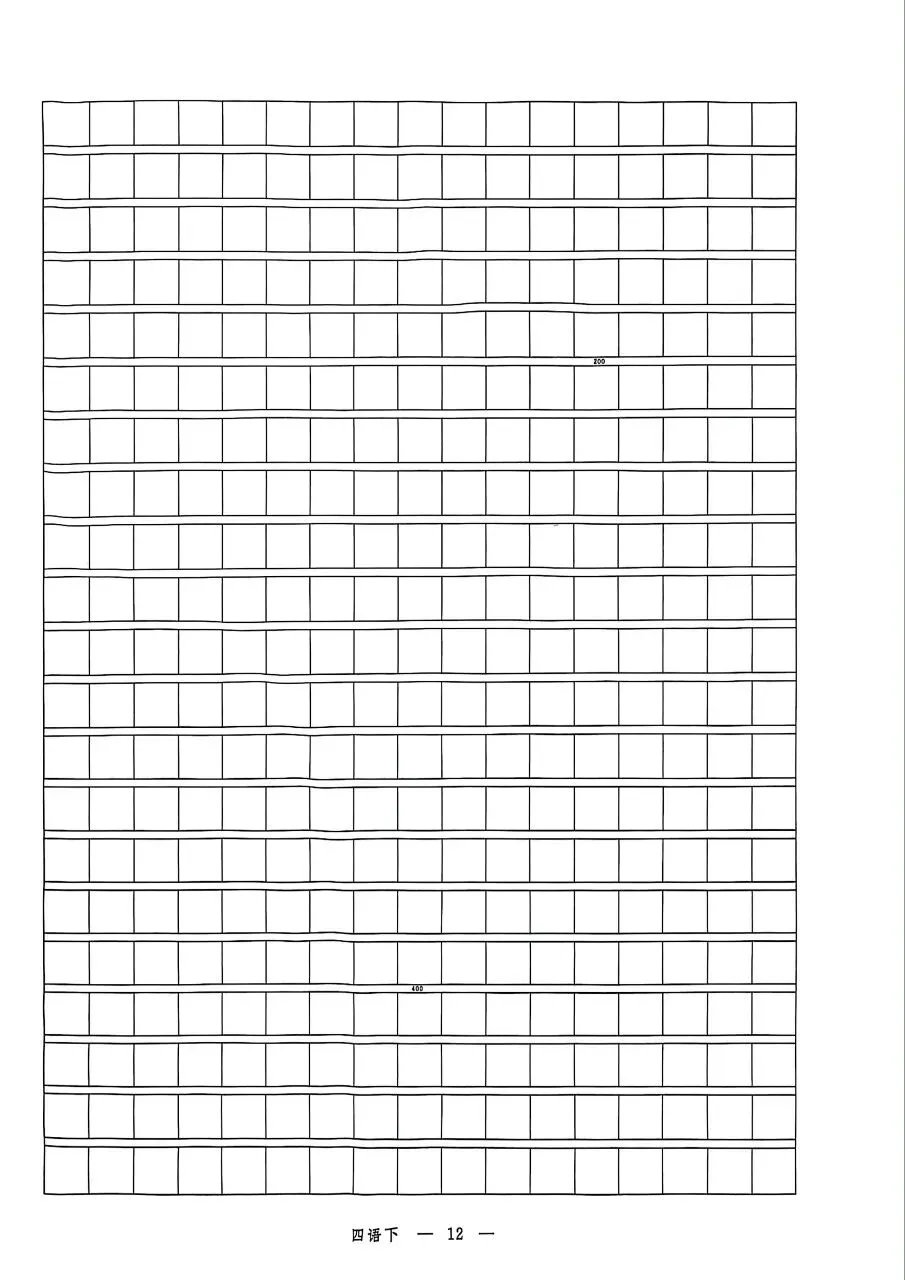 200

400

四语下 — 12 —